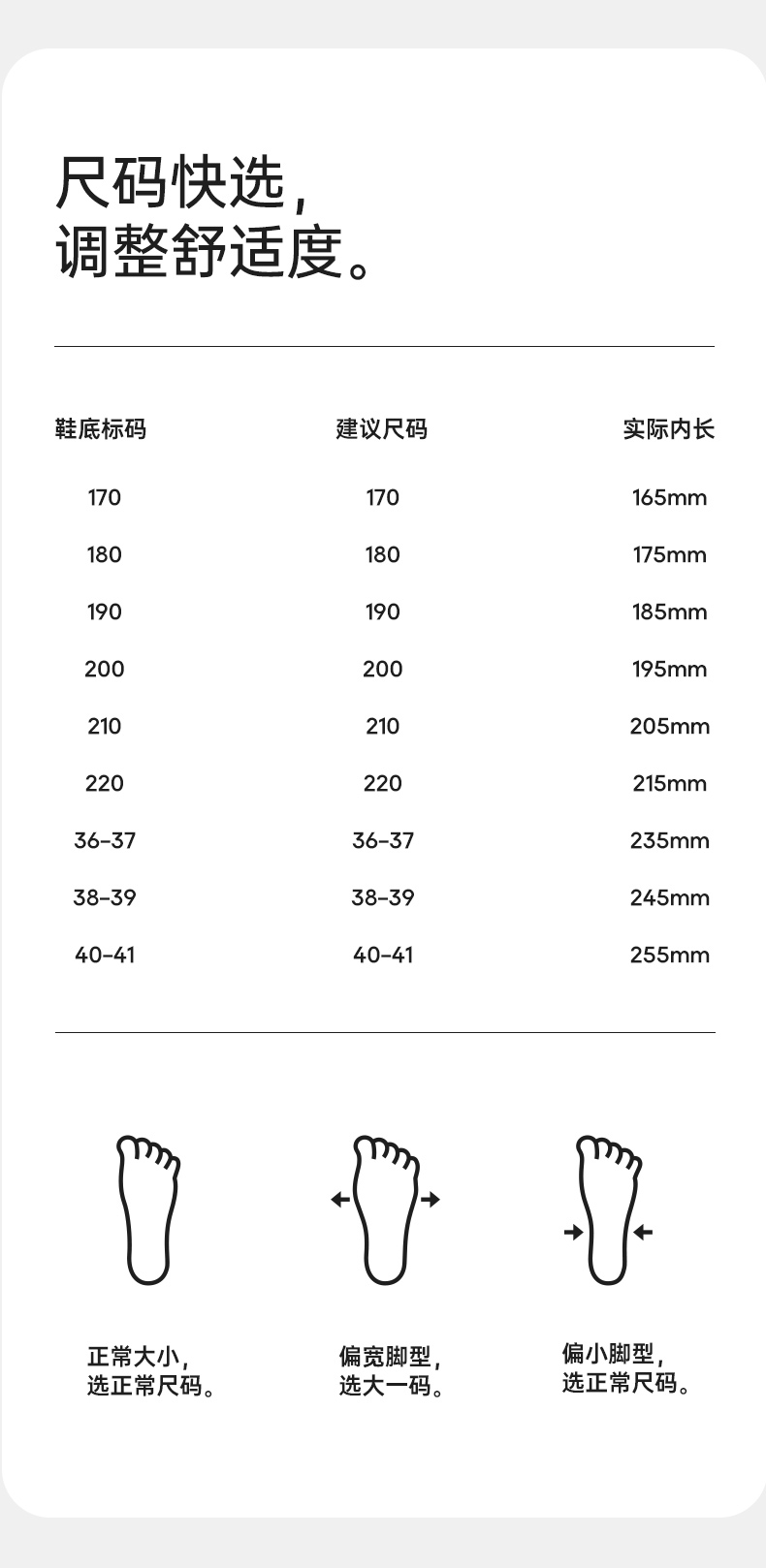 尺码快选，
调整舒适度。

| 鞋底标码 | 建议尺码 | 实际内长 |
|---|---|---|
| 170 | 170 | 165mm |
| 180 | 180 | 175mm |
| 190 | 190 | 185mm |
| 200 | 200 | 195mm |
| 210 | 210 | 205mm |
| 220 | 220 | 215mm |
| 36-37 | 36-37 | 235mm |
| 38-39 | 38-39 | 245mm |
| 40-41 | 40-41 | 255mm |

正常大小，
选正常尺码。

偏宽脚型，
选大一码。

偏小脚型，
选正常尺码。